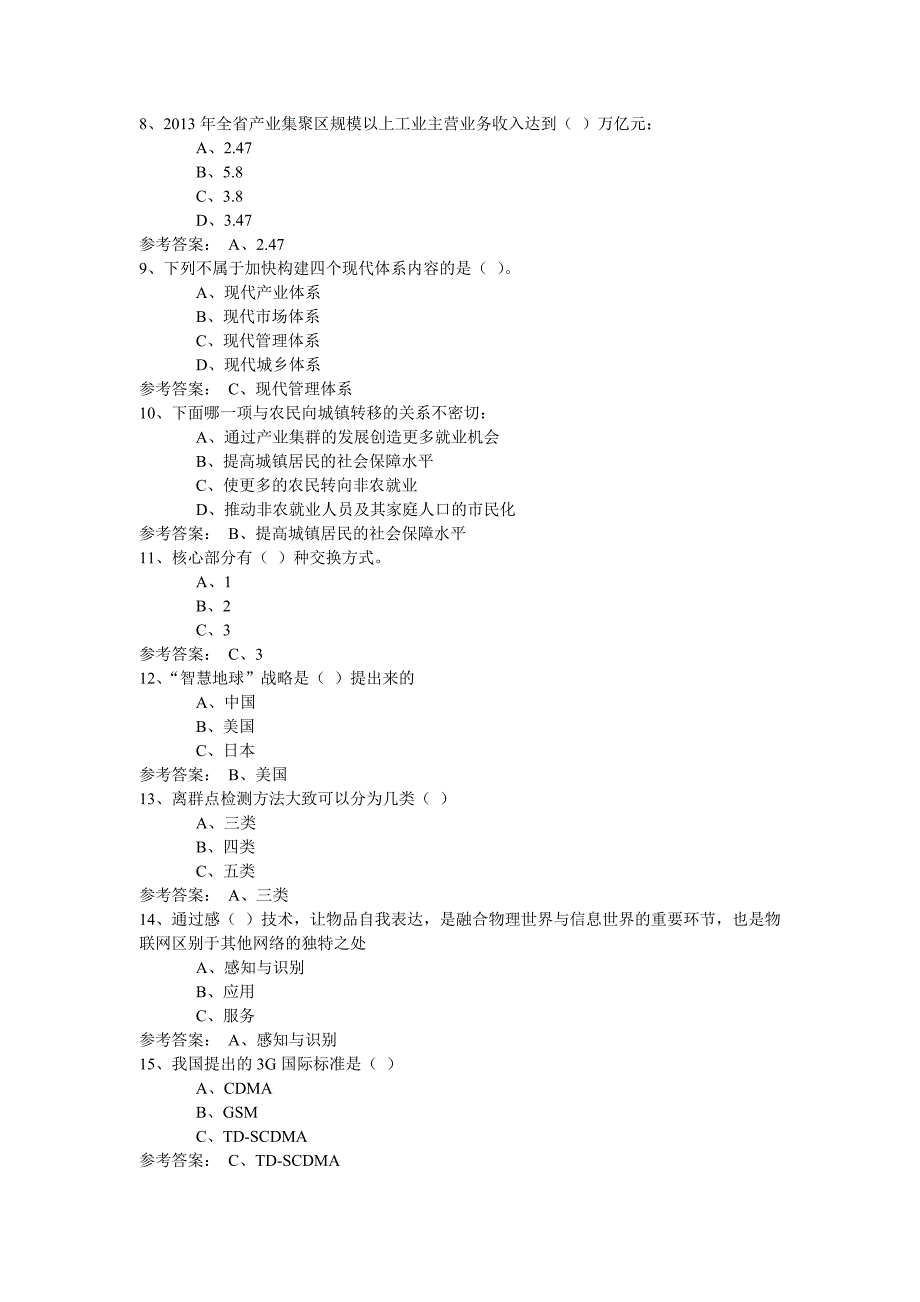 8、2013 年全省产业集聚区规模以上工业主营业务收入达到（ ）万亿元：
A、2.47
B、5.8
C、3.8
D、3.47
参考答案： A、2.47
9、下列不属于加快构建四个现代体系内容的是（ ）。
A、现代产业体系
B、现代市场体系
C、现代管理体系
D、现代城乡体系
参考答案： C、现代管理体系
10、下面哪一项与农民向城镇转移的关系不密切：
A、通过产业集群的发展创造更多就业机会
B、提高城镇居民的社会保障水平
C、使更多的农民转向非农就业
D、推动非农就业人员及其家庭人口的市民化
参考答案： B、提高城镇居民的社会保障水平
11、核心部分有（ ）种交换方式。
A、1
B、2
C、3
参考答案： C、3
12、“智慧地球”战略是（ ）提出来的
A、中国
B、美国
C、日本
参考答案： B、美国
13、离群点检测方法大致可以分为几类（ ）
A、三类
B、四类
C、五类
参考答案： A、三类
14、通过感（ ）技术，让物品自我表达，是融合物理世界与信息世界的重要环节，也是物联网区别于其他网络的独特之处
A、感知与识别
B、应用
C、服务
参考答案： A、感知与识别
15、我国提出的 3G 国际标准是（ ）
A、CDMA
B、GSM
C、TD-SCDMA
参考答案： C、TD-SCDMA